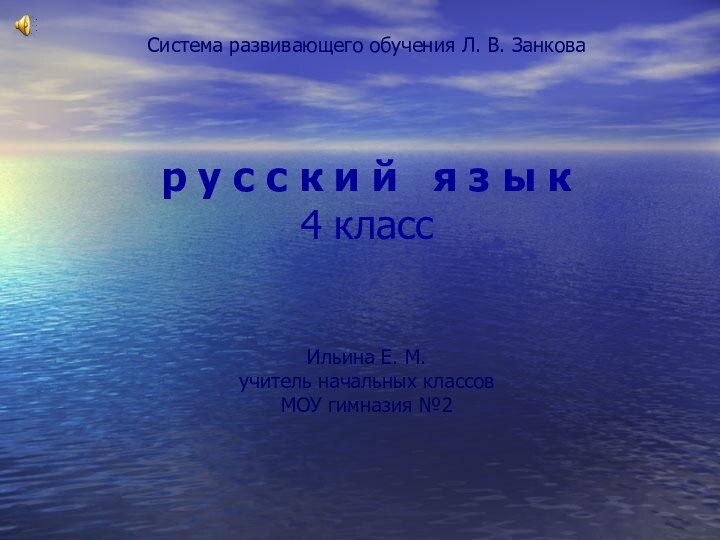 Система развивающего обучения Л. В. Занкова

р у с с к и й   я з ы к
4 класс

Ильина Е. М.
учитель начальных классов
МОУ гимназия №2